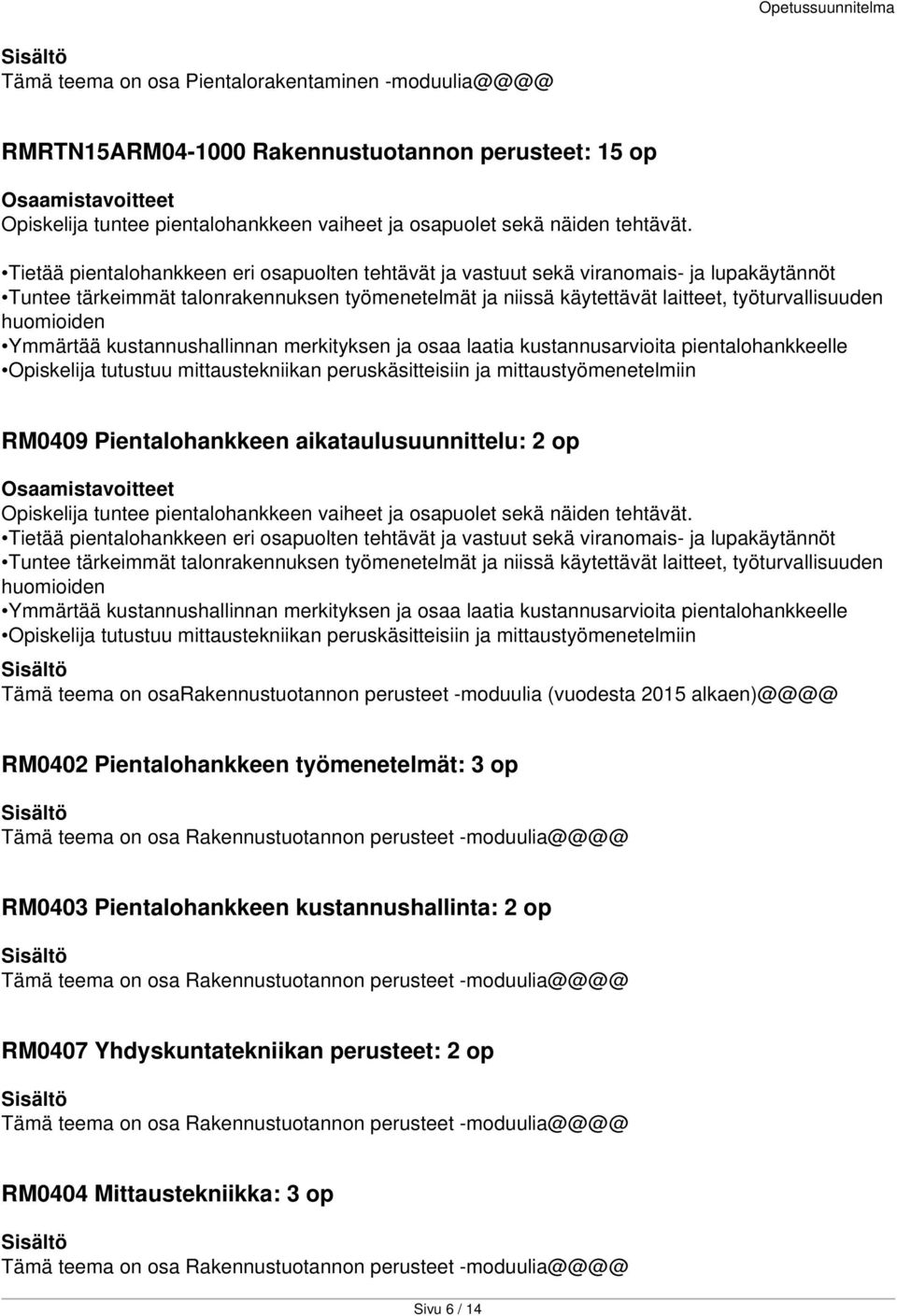 Opetussuunnitelma

Sisältö
Tämä teema on osa Pientalorakentaminen -moduulia@@@@

RMRTN15ARM04-1000 Rakennustuotannon perusteet: 15 op

Osaamistavoitteet
Opiskelija tuntee pientalohankkeen vaiheet ja osapuolet sekä näiden tehtävät.

•Tietää pientalohankkeen eri osapuolten tehtävät ja vastuut sekä viranomais- ja lupakäytännöt
•Tuntee tärkeimmät talonrakennuksen työmenetelmät ja niissä käytettävät laitteet, työturvallisuuden huomioiden
•Ymmärtää kustannushallinnan merkityksen ja osaa laatia kustannusarvioita pientalohankkeelle
•Opiskelija tutustuu mittaustekniikan peruskäsitteisiin ja mittaustyömenetelmiin

RM0409 Pientalohankkeen aikataulusuunnittelu: 2 op

Osaamistavoitteet
Opiskelija tuntee pientalohankkeen vaiheet ja osapuolet sekä näiden tehtävät.
•Tietää pientalohankkeen eri osapuolten tehtävät ja vastuut sekä viranomais- ja lupakäytännöt
•Tuntee tärkeimmät talonrakennuksen työmenetelmät ja niissä käytettävät laitteet, työturvallisuuden huomioiden
•Ymmärtää kustannushallinnan merkityksen ja osaa laatia kustannusarvioita pientalohankkeelle
•Opiskelija tutustuu mittaustekniikan peruskäsitteisiin ja mittaustyömenetelmiin
Sisältö
Tämä teema on osaRakennustuotannon perusteet -moduulia (vuodesta 2015 alkaen)@@@@

RM0402 Pientalohankkeen työmenetelmät: 3 op

Sisältö
Tämä teema on osa Rakennustuotannon perusteet -moduulia@@@@

RM0403 Pientalohankkeen kustannushallinta: 2 op

Sisältö
Tämä teema on osa Rakennustuotannon perusteet -moduulia@@@@

RM0407 Yhdyskuntatekniikan perusteet: 2 op

Sisältö
Tämä teema on osa Rakennustuotannon perusteet -moduulia@@@@

RM0404 Mittaustekniikka: 3 op

Sisältö
Tämä teema on osa Rakennustuotannon perusteet -moduulia@@@@

Sivu 6 / 14